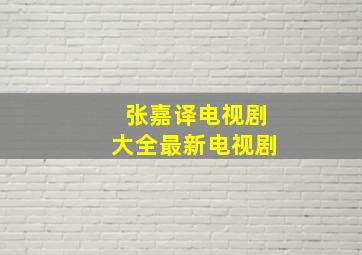 张嘉译电视剧
大全最新电视剧